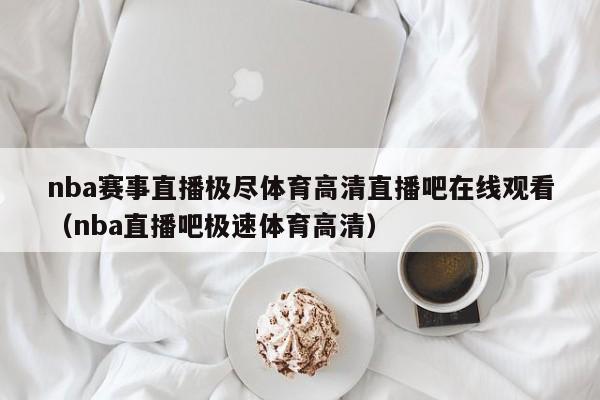 nba赛事直播极尽体育高清直播吧在线观看（nba直播吧极速体育高清）